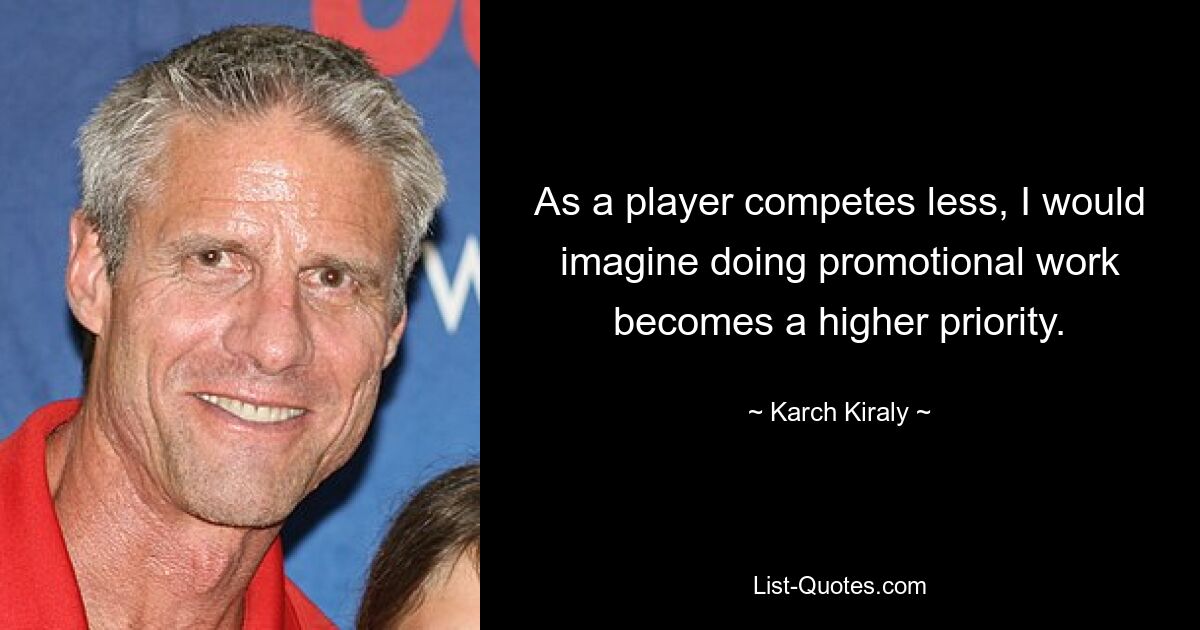 As a player competes less, I would imagine doing promotional work becomes a higher priority.

~ Karch Kiraly ~

List-Quotes.com